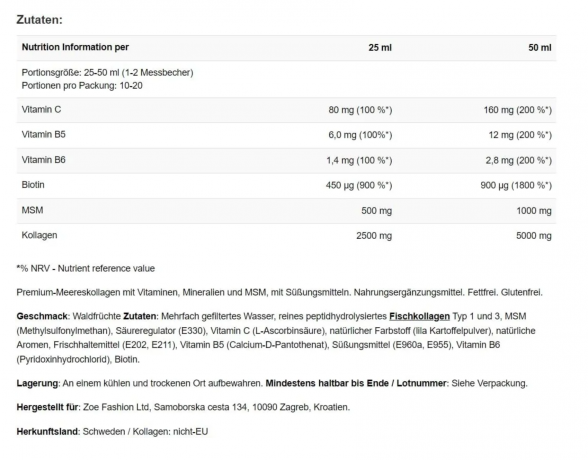 Zutaten:

| Nutrition Information per | 25 ml | 50 ml |
|---|---|---|
| Portionsgröße: 25-50 ml (1-2 Messbecher) Portionen pro Packung: 10-20 | | |
| Vitamin C | 80 mg (100 %*) | 160 mg (200 %*) |
| Vitamin B5 | 6,0 mg (100%*) | 12 mg (200 %*) |
| Vitamin B6 | 1,4 mg (100 %*) | 2,8 mg (200 %*) |
| Biotin | 450 µg (900 %*) | 900 µg (1800 %*) |
| MSM | 500 mg | 1000 mg |
| Kollagen | 2500 mg | 5000 mg |

*% NRV - Nutrient reference value

Premium-Meereskollagen mit Vitaminen, Mineralien und MSM, mit Süßungsmitteln. Nahrungsergänzungsmittel. Fettfrei. Glutenfrei.

Geschmack: Waldfrüchte Zutaten: Mehrfach gefiltertes Wasser, reines peptidhydrolysiertes Fischkollagen Typ 1 und 3, MSM (Methylsulfonylmethan), Säureregulator (E330), Vitamin C (L-Ascorbinsäure), natürlicher Farbstoff (lila Kartoffelpulver), natürliche Aromen, Frischhaltemittel (E202, E211), Vitamin B5 (Calcium-D-Pantothenat), Süßungsmittel (E960a, E955), Vitamin B6 (Pyridoxinhydrochlorid), Biotin.

Lagerung: An einem kühlen und trockenen Ort aufbewahren. Mindestens haltbar bis Ende / Lotnummer: Siehe Verpackung.

Hergestellt für: Zoe Fashion Ltd, Samoborska cesta 134, 10090 Zagreb, Kroatien.

Herkunftsland: Schweden / Kollagen: nicht-EU